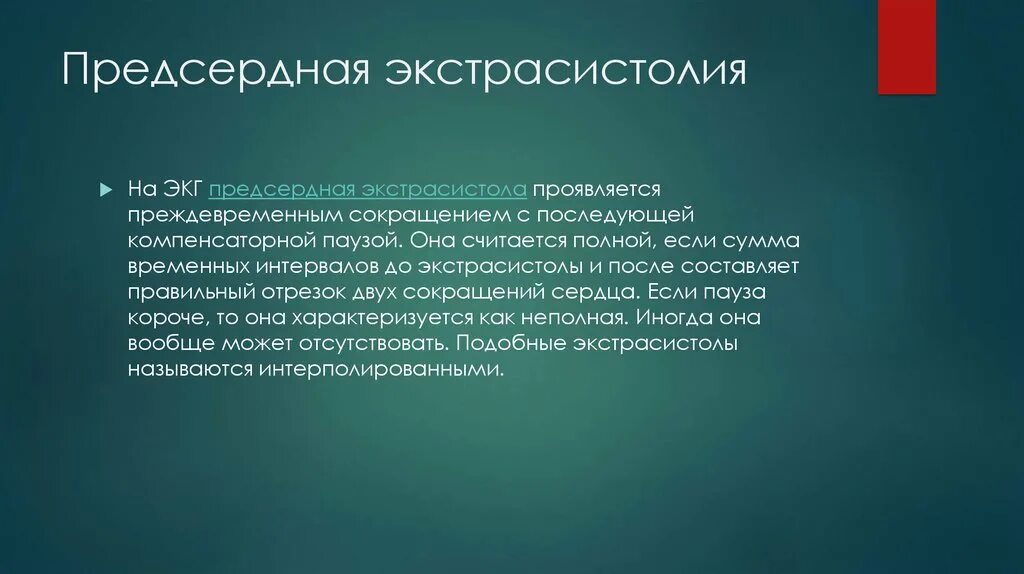 Предсердная экстрасистолия

На ЭКГ предсердная экстрасистола проявляется преждевременным сокращением с последующей компенсаторной паузой. Она считается полной, если сумма временных интервалов до экстрасистолы и после составляет правильный отрезок двух сокращений сердца. Если пауза короче, то она характеризуется как неполная. Иногда она вообще может отсутствовать. Подобные экстрасистолы называются интерполированными.